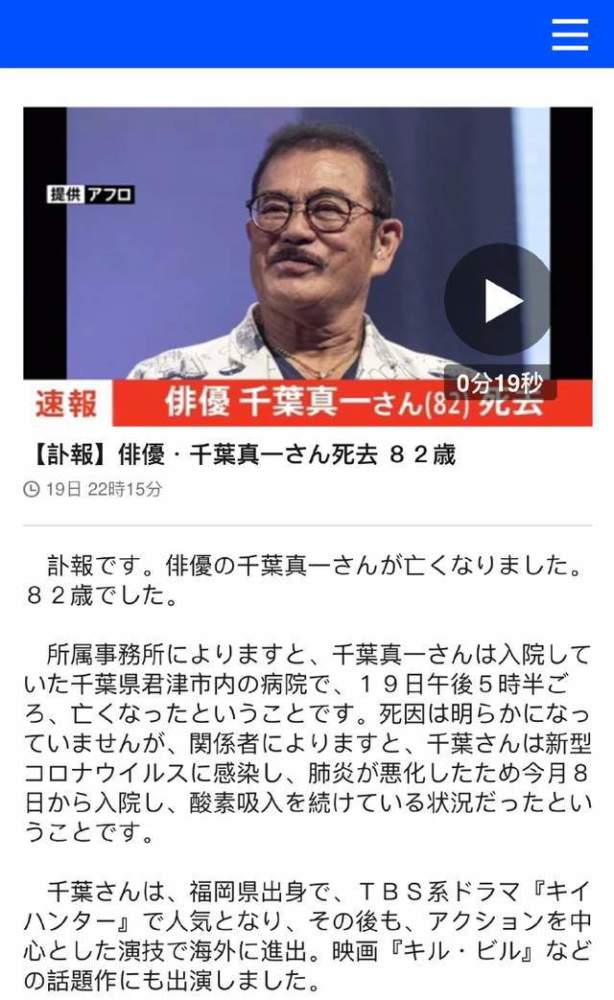 提供 アフロ

0分19秒

速報 俳優 千葉真一さん(82) 死去

【訃報】俳優・千葉真一さん死去 ８２歳

19日 22時15分

訃報です。俳優の千葉真一さんが亡くなりました。８２歳でした。

所属事務所によりますと、千葉真一さんは入院していた千葉県君津市内の病院で、１９日午後５時半ごろ、亡くなったということです。死因は明らかになっていませんが、関係者によりますと、千葉さんは新型コロナウイルスに感染し、肺炎が悪化したため今月８日から入院し、酸素吸入を続けている状況だったということです。

千葉さんは、福岡県出身で、ＴＢＳ系ドラマ『キイハンター』で人気となり、その後も、アクションを中心とした演技で海外に進出。映画『キル・ビル』などの話題作にも出演しました。